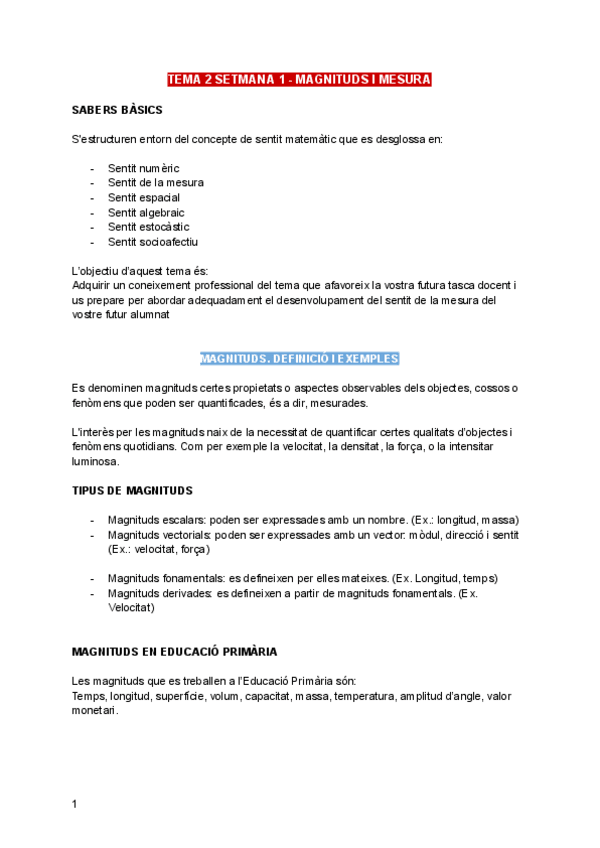 TEMA 2 SETMANA 1 - MAGNITUDS I MESURA

SABERS BÀSICS

S'estructuren entorn del concepte de sentit matemàtic que es desglossa en:

- Sentit numèric
- Sentit de la mesura
- Sentit espacial
- Sentit algebraic
- Sentit estocàstic
- Sentit socioafectiu

L'objectiu d'aquest tema és:
Adquirir un coneixement professional del tema que afavoreix la vostra futura tasca docent i us prepare per abordar adequadament el desenvolupament del sentit de la mesura del vostre futur alumnat

MAGNITUDS. DEFINICIÓ I EXEMPLES

Es denominen magnituds certes propietats o aspectes observables dels objectes, cossos o fenòmens que poden ser quantificades, és a dir, mesurades.

L'interès per les magnituds naix de la necessitat de quantificar certes qualitats d'objectes i fenòmens quotidians. Com per exemple la velocitat, la densitat, la força, o la intensitar luminosa.

TIPUS DE MAGNITUDS

- Magnituds escalars: poden ser expressades amb un nombre. (Ex.: longitud, massa)
- Magnituds vectorials: poden ser expressades amb un vector: mòdul, direcció i sentit (Ex.: velocitat, força)

- Magnituds fonamentals: es defineixen per elles mateixes. (Ex. Longitud, temps)
- Magnituds derivades: es defineixen a partir de magnituds fonamentals. (Ex. Velocitat)

MAGNITUDS EN EDUCACIÓ PRIMÀRIA

Les magnituds que es treballen a l'Educació Primària són:
Temps, longitud, superfície, volum, capacitat, massa, temperatura, amplitud d'angle, valor monetari.

1